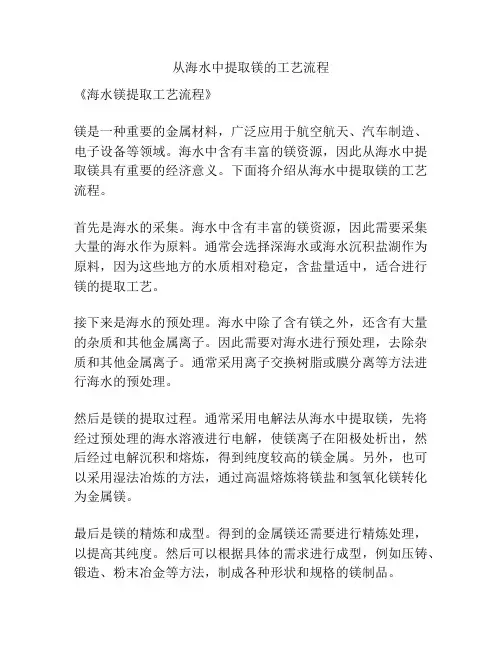 从海水中提取镁的工艺流程

《海水镁提取工艺流程》

镁是一种重要的金属材料，广泛应用于航空航天、汽车制造、电子设备等领域。海水中含有丰富的镁资源，因此从海水中提取镁具有重要的经济意义。下面将介绍从海水中提取镁的工艺流程。

首先是海水的采集。海水中含有丰富的镁资源，因此需要采集大量的海水作为原料。通常会选择深海水或海水沉积盐湖作为原料，因为这些地方的水质相对稳定，含盐量适中，适合进行镁的提取工艺。

接下来是海水的预处理。海水中除了含有镁之外，还含有大量的杂质和其他金属离子。因此需要对海水进行预处理，去除杂质和其他金属离子。通常采用离子交换树脂或膜分离等方法进行海水的预处理。

然后是镁的提取过程。通常采用电解法从海水中提取镁，先将经过预处理的海水溶液进行电解，使镁离子在阳极处析出，然后经过电解沉积和熔炼，得到纯度较高的镁金属。另外，也可以采用湿法冶炼的方法，通过高温熔炼将镁盐和氢氧化镁转化为金属镁。

最后是镁的精炼和成型。得到的金属镁还需要进行精炼处理，以提高其纯度。然后可以根据具体的需求进行成型，例如压铸、锻造、粉末冶金等方法，制成各种形状和规格的镁制品。